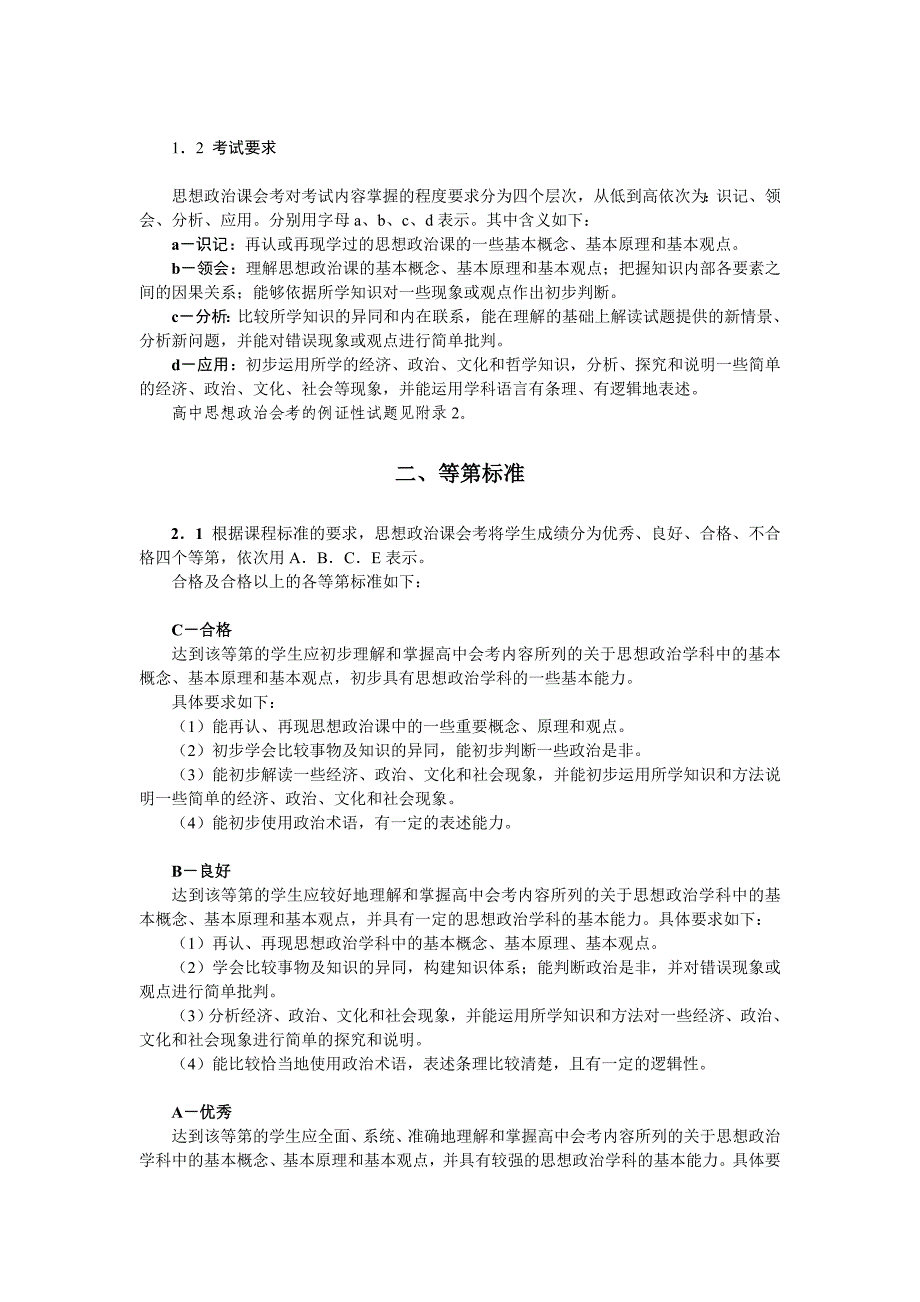 1．2 考试要求

思想政治课会考对考试内容掌握的程度要求分为四个层次，从低到高依次为：识记、领会、分析、应用。分别用字母 a、b、c、d 表示。其中含义如下：

a－识记：再认或再现学过的思想政治课的一些基本概念、基本原理和基本观点。

b－领会：理解思想政治课的基本概念、基本原理和基本观点；把握知识内部各要素之间的因果关系；能够依据所学知识对一些现象或观点作出初步判断。

c－分析：比较所学知识的异同和内在联系，能在理解的基础上解读试题提供的新情景、分析新问题，并能对错误现象或观点进行简单批判。

d－应用：初步运用所学的经济、政治、文化和哲学知识，分析、探究和说明一些简单的经济、政治、文化、社会等现象，并能运用学科语言有条理、有逻辑地表述。

高中思想政治会考的例证性试题见附录 2。

二、等第标准

2．1 根据课程标准的要求，思想政治课会考将学生成绩分为优秀、良好、合格、不合格四个等第，依次用 A．B．C．E 表示。

合格及合格以上的各等第标准如下：

C－合格

达到该等第的学生应初步理解和掌握高中会考内容所列的关于思想政治学科中的基本概念、基本原理和基本观点，初步具有思想政治学科的一些基本能力。

具体要求如下：

（1）能再认、再现思想政治课中的一些重要概念、原理和观点。

（2）初步学会比较事物及知识的异同，能初步判断一些政治是非。

（3）能初步解读一些经济、政治、文化和社会现象，并能初步运用所学知识和方法说明一些简单的经济、政治、文化和社会现象。

（4）能初步使用政治术语，有一定的表述能力。

B－良好

达到该等第的学生应较好地理解和掌握高中会考内容所列的关于思想政治学科中的基本概念、基本原理和基本观点，并具有一定的思想政治学科的基本能力。具体要求如下：

（1）再认、再现思想政治学科中的基本概念、基本原理、基本观点。

（2）学会比较事物及知识的异同，构建知识体系；能判断政治是非，并对错误现象或观点进行简单批判。

（3）分析经济、政治、文化和社会现象，并能运用所学知识和方法对一些经济、政治、文化和社会现象进行简单的探究和说明。

（4）能比较恰当地使用政治术语，表述条理比较清楚，且有一定的逻辑性。

A－优秀

达到该等第的学生应全面、系统、准确地理解和掌握高中会考内容所列的关于思想政治学科中的基本概念、基本原理和基本观点，并具有较强的思想政治学科的基本能力。具体要